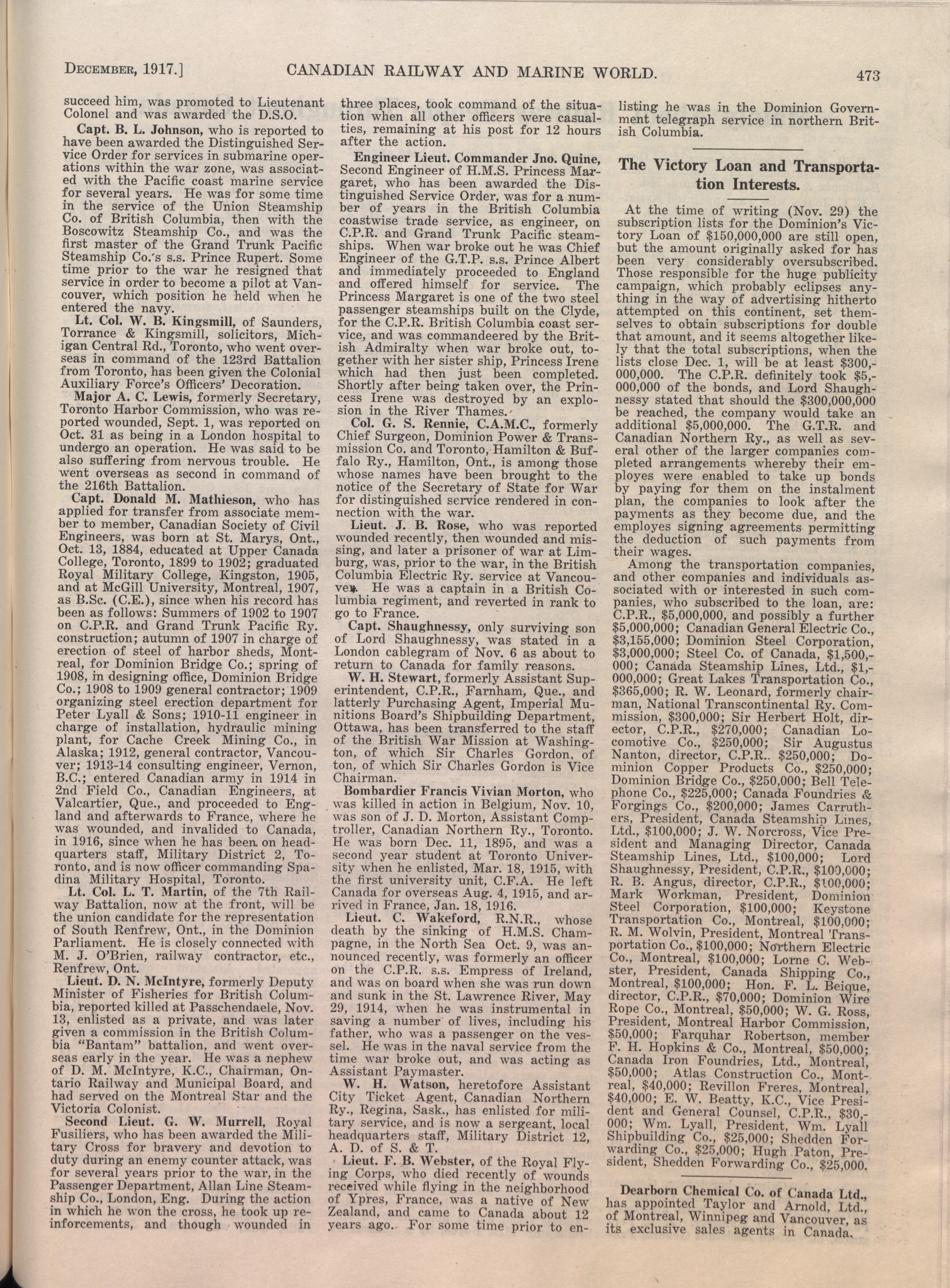 DECEMBER, 1917.] CANADIAN RAILWAY AND MARINE WORLD. 473

succeed him, was promoted to Lieutenant Colonel and was awarded the D.S.O.

Capt. B. L. Johnson, who is reported to have been awarded the Distinguished Service Order for services in submarine operations within the war zone, was associated with the Pacific coast marine service for several years. He was for some time in the service of the Union Steamship Co. of British Columbia, then with the Boscowitz Steamship Co., and was the first master of the Grand Trunk Pacific Steamship Co.'s s.s. Prince Rupert. Some time prior to the war he resigned that service in order to become a pilot at Vancouver, which position he held when he entered the navy.

Lt. Col. W. B. Kingsmill, of Saunders, Torrance & Kingsmill, solicitors, Michigan Central Rd., Toronto, who went overseas in command of the 123rd Battalion from Toronto, has been given the Colonial Auxiliary Force's Officers' Decoration.

Major A. C. Lewis, formerly Secretary, Toronto Harbor Commission, who was reported wounded, Sept. 1, was reported on Oct. 31 as being in a London hospital to undergo an operation. He was said to be also suffering from nervous trouble. He went overseas as second in command of the 216th Battalion.

Capt. Donald M. Mathieson, who has applied for transfer from associate member to member, Canadian Society of Civil Engineers, was born at St. Marys, Ont., Oct. 13, 1884, educated at Upper Canada College, Toronto, 1899 to 1902; graduated Royal Military College, Kingston, 1905, and at McGill University, Montreal, 1907, as B.Sc. (C.E.), since when his record has been as follows: Summers of 1902 to 1907 on C.P.R. and Grand Trunk Pacific Ry. construction; autumn of 1907 in charge of erection of steel of harbor sheds, Montreal, for Dominion Bridge Co.; spring of 1908, in designing office, Dominion Bridge Co.; 1908 to 1909 general contractor; 1909 organizing steel erection department for Peter Lyall & Sons; 1910-11 engineer in charge of installation, hydraulic mining plant, for Cache Creek Mining Co., in Alaska; 1912, general contractor, Vancouver; 1913-14 consulting engineer, Vernon, B.C.; entered Canadian army in 1914 in 2nd Field Co., Canadian Engineers, at Valcartier, Que., and proceeded to England and afterwards to France, where he was wounded, and invalided to Canada, in 1916, since when he has been on headquarters staff, Military District 2, Toronto, and is now officer commanding Spadina Military Hospital, Toronto.

Lt. Col. L. T. Martin, of the 7th Railway Battalion, now at the front, will be the union candidate for the representation of South Renfrew, Ont., in the Dominion Parliament. He is closely connected with M. J. O'Brien, railway contractor, etc., Renfrew, Ont.

Lieut. D. N. McIntyre, formerly Deputy Minister of Fisheries for British Columbia, reported killed at Passchendaele, Nov. 13, enlisted as a private, and was later given a commission in the British Columbia "Bantam" battalion, and went overseas early in the year. He was a nephew of D. M. McIntyre, K.C., Chairman, Ontario Railway and Municipal Board, and had served on the Montreal Star and the Victoria Colonist.

Second Lieut. G. W. Murrell, Royal Fusiliers, who has been awarded the Military Cross for bravery and devotion to duty during an enemy counter attack, was for several years prior to the war, in the Passenger Department, Allan Line Steamship Co., London, Eng. During the action in which he won the cross, he took up reinforcements, and though wounded in three places, took command of the situation when all other officers were casualties, remaining at his post for 12 hours after the action.

Engineer Lieut. Commander Jno. Quine, Second Engineer of H.M.S. Princess Margaret, who has been awarded the Distinguished Service Order, was for a number of years in the British Columbia coastwise trade service, as engineer, on C.P.R. and Grand Trunk Pacific steamships. When war broke out he was Chief Engineer of the G.T.P. s.s. Prince Albert and immediately proceeded to England and offered himself for service. The Princess Margaret is one of the two steel passenger steamships built on the Clyde, for the C.P.R. British Columbia coast service, and was commandeered by the British Admiralty when war broke out, together with her sister ship, Princess Irene which had then just been completed. Shortly after being taken over, the Princess Irene was destroyed by an explosion in the River Thames.

Col. G. S. Rennie, C.A.M.C., formerly Chief Surgeon, Dominion Power & Transmission Co. and Toronto, Hamilton & Buffalo Ry., Hamilton, Ont., is among those whose names have been brought to the notice of the Secretary of State for War for distinguished service rendered in connection with the war.

Lieut. J. B. Rose, who was reported wounded recently, then wounded and missing, and later a prisoner of war at Limburg, was, prior to the war, in the British Columbia Electric Ry. service at Vancouver. He was a captain in a British Columbia regiment, and reverted in rank to go to France.

Capt. Shaughnessy, only surviving son of Lord Shaughnessy, was stated in a London cablegram of Nov. 6 as about to return to Canada for family reasons.

W. H. Stewart, formerly Assistant Superintendent, C.P.R., Farnham, Que., and latterly Purchasing Agent, Imperial Munitions Board's Shipbuilding Department, Ottawa, has been transferred to the staff of the British War Mission at Washington, of which Sir Charles Gordon, of ton, of which Sir Charles Gordon is Vice Chairman.

Bombardier Francis Vivian Morton, who was killed in action in Belgium, Nov. 10, was son of J. D. Morton, Assistant Comptroller, Canadian Northern Ry., Toronto. He was born Dec. 11, 1895, and was a second year student at Toronto University when he enlisted, Mar. 18, 1915, with the first university unit, C.F.A. He left Canada for overseas Aug. 4, 1915, and arrived in France, Jan. 18, 1916.

Lieut. C. Wakeford, R.N.R., whose death by the sinking of H.M.S. Champagne, in the North Sea Oct. 9, was announced recently, was formerly an officer on the C.P.R. s.s. Empress of Ireland, and was on board when she was run down and sunk in the St. Lawrence River, May 29, 1914, when he was instrumental in saving a number of lives, including his father, who was a passenger on the vessel. He was in the naval service from the time war broke out, and was acting as Assistant Paymaster.

W. H. Watson, heretofore Assistant City Ticket Agent, Canadian Northern Ry., Regina, Sask., has enlisted for military service, and is now a sergeant, local headquarters staff, Military District 12, A. D. of S. & T.

Lieut. F. B. Webster, of the Royal Flying Corps, who died recently of wounds received while flying in the neighborhood of Ypres, France, was a native of New Zealand, and came to Canada about 12 years ago. For some time prior to enlisting he was in the Dominion Government telegraph service in northern British Columbia.

The Victory Loan and Transportation Interests.

At the time of writing (Nov. 29) the subscription lists for the Dominion's Victory Loan of $150,000,000 are still open, but the amount originally asked for has been very considerably oversubscribed. Those responsible for the huge publicity campaign, which probably eclipses anything in the way of advertising hitherto attempted on this continent, set themselves to obtain subscriptions for double that amount, and it seems altogether likely that the total subscriptions, when the lists close Dec. 1, will be at least $300,000,000. The C.P.R. definitely took $5,000,000 of the bonds, and Lord Shaughnessy stated that should the $300,000,000 be reached, the company would take an additional $5,000,000. The G.T.R. and Canadian Northern Ry., as well as several other of the larger companies completed arrangements whereby their employes were enabled to take up bonds by paying for them on the instalment plan, the companies to look after the payments as they become due, and the employes signing agreements permitting the deduction of such payments from their wages.

Among the transportation companies, and other companies and individuals associated with or interested in such companies, who subscribed to the loan, are: C.P.R., $5,000,000, and possibly a further $5,000,000; Canadian General Electric Co., $3,155,000; Dominion Steel Corporation, $3,000,000; Steel Co. of Canada, $1,500,000; Canada Steamship Lines, Ltd., $1,000,000; Great Lakes Transportation Co., $365,000; R. W. Leonard, formerly chairman, National Transcontinental Ry. Commission, $300,000; Sir Herbert Holt, director, C.P.R., $270,000; Canadian Locomotive Co., $250,000; Sir Augustus Nanton, director, C.P.R.. $250,000; Dominion Copper Products Co., $250,000; Dominion Bridge Co., $250,000; Bell Telephone Co., $225,000; Canada Foundries & Forgings Co., $200,000; James Carruthers, President, Canada Steamship Lines, Ltd., $100,000; J. W. Norcross, Vice President and Managing Director, Canada Steamship Lines, Ltd., $100,000; Lord Shaughnessy, President, C.P.R., $100,000; R. B. Angus, director, C.P.R., $100,000; Mark Workman, President, Dominion Steel Corporation, $100,000; Keystone Transportation Co., Montreal, $100,000; R. M. Wolvin, President, Montreal Transportation Co., $100,000; Northern Electric Co., Montreal, $100,000; Lorne C. Webster, President, Canada Shipping Co., Montreal, $100,000; Hon. F. L. Beique, director, C.P.R., $70,000; Dominion Wire Rope Co., Montreal, $50,000; W. G. Ross, President, Montreal Harbor Commission, $50,000; Farquhar Robertson, member F. H. Hopkins & Co., Montreal, $50,000; Canada Iron Foundries, Ltd., Montreal, $50,000; Atlas Construction Co., Montreal, $40,000; Revillon Freres, Montreal, $40,000; E. W. Beatty, K.C., Vice President and General Counsel, C.P.R., $30,000; Wm. Lyall, President, Wm. Lyall Shipbuilding Co., $25,000; Shedden Forwarding Co., $25,000; Hugh Paton, President, Shedden Forwarding Co., $25,000.

Dearborn Chemical Co. of Canada Ltd., has appointed Taylor and Arnold, Ltd., of Montreal, Winnipeg and Vancouver, as its exclusive sales agents in Canada.